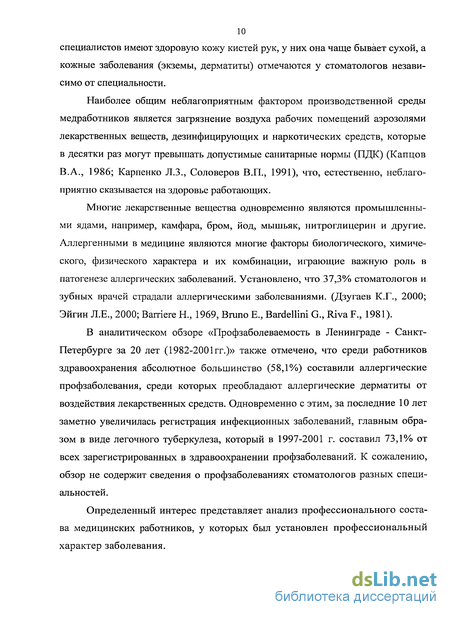 10

специалистов имеют здоровую кожу кистей рук, у них она чаще бывает сухой, а кожные заболевания (экземы, дерматиты) отмечаются у стоматологов независимо от специальности.

Наиболее общим неблагоприятным фактором производственной среды медработников является загрязнение воздуха рабочих помещений аэрозолями лекарственных веществ, дезинфицирующих и наркотических средств, которые в десятки раз могут превышать допустимые санитарные нормы (ПДК) (Капцов В.А., 1986; Карпенко Л.З., Соловеров В.П., 1991), что, естественно, неблагоприятно сказывается на здоровье работающих.

Многие лекарственные вещества одновременно являются промышленными ядами, например, камфара, бром, йод, мышьяк, нитроглицерин и другие. Аллергенными в медицине являются многие факторы биологического, химического, физического характера и их комбинации, играющие важную роль в патогенезе аллергических заболеваний. Установлено, что 37,3% стоматологов и зубных врачей страдали аллергическими заболеваниями. (Дзугаев К.Г., 2000; Эйгин Л.Е., 2000; Barriere H., 1969, Bruno E., Bardellini G., Riva F., 1981).

В аналитическом обзоре «Профзаболеваемость в Ленинграде - Санкт-Петербурге за 20 лет (1982-2001гг.)» также отмечено, что среди работников здравоохранения абсолютное большинство (58,1%) составили аллергические профзаболевания, среди которых преобладают аллергические дерматиты от воздействия лекарственных средств. Одновременно с этим, за последние 10 лет заметно увеличилась регистрация инфекционных заболеваний, главным образом в виде легочного туберкулеза, который в 1997-2001 г. составил 73,1% от всех зарегистрированных в здравоохранении профзаболеваний. К сожалению, обзор не содержит сведения о профзаболеваниях стоматологов разных специальностей.

Определенный интерес представляет анализ профессионального состава медицинских работников, у которых был установлен профессиональный характер заболевания.

dsLib.net
библиотека диссертаций